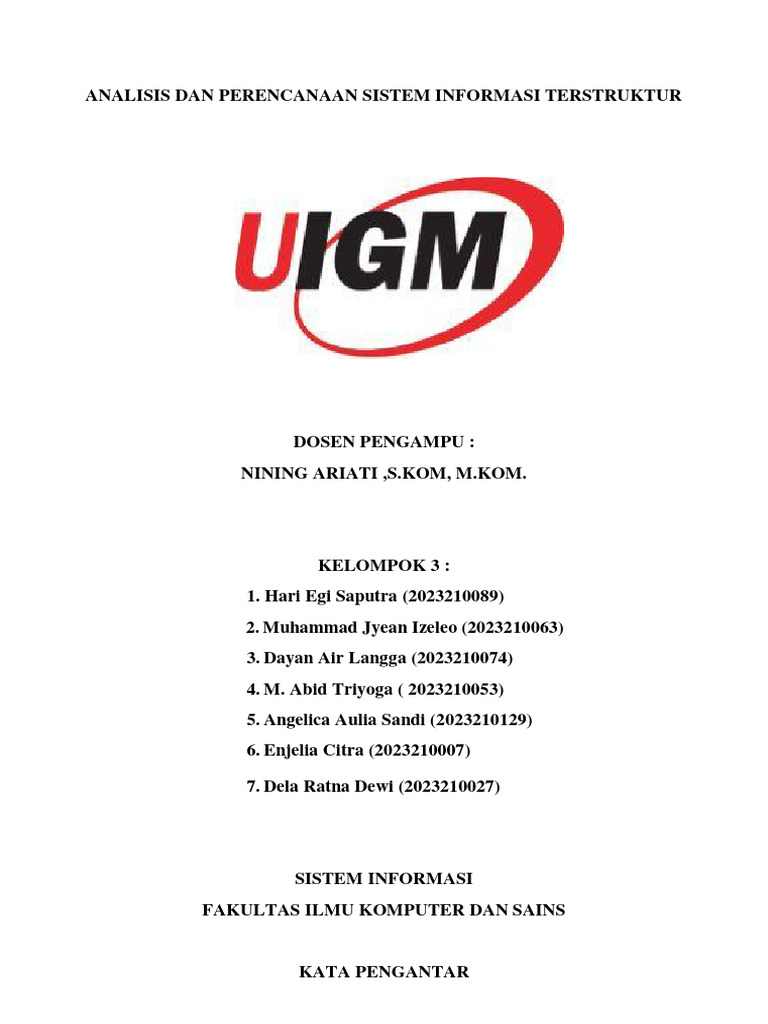 ANALISIS DAN PERENCANAAN SISTEM INFORMASI TERSTRUKTUR

UIGM

DOSEN PENGAMPU :
NINING ARIATI ,S.KOM, M.KOM.

KELOMPOK 3 :
1. Hari Egi Saputra (2023210089)
2. Muhammad Jyean Izeleo (2023210063)
3. Dayan Air Langga (2023210074)
4. M. Abid Triyoga ( 2023210053)
5. Angelica Aulia Sandi (2023210129)
6. Enjelia Citra (2023210007)
7. Dela Ratna Dewi (2023210027)

SISTEM INFORMASI
FAKULTAS ILMU KOMPUTER DAN SAINS

KATA PENGANTAR